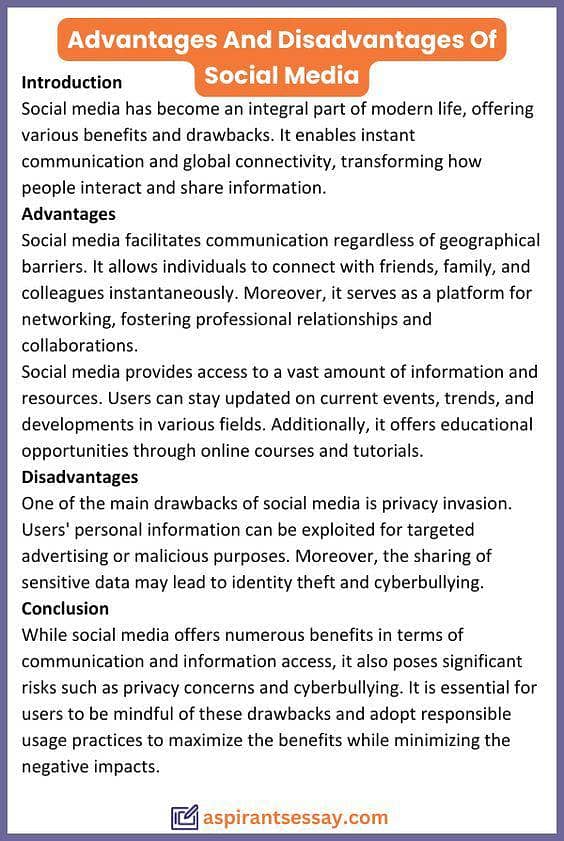 Advantages And Disadvantages Of Social Media

Introduction

Social media has become an integral part of modern life, offering various benefits and drawbacks. It enables instant communication and global connectivity, transforming how people interact and share information.

Advantages

Social media facilitates communication regardless of geographical barriers. It allows individuals to connect with friends, family, and colleagues instantaneously. Moreover, it serves as a platform for networking, fostering professional relationships and collaborations.

Social media provides access to a vast amount of information and resources. Users can stay updated on current events, trends, and developments in various fields. Additionally, it offers educational opportunities through online courses and tutorials.

Disadvantages

One of the main drawbacks of social media is privacy invasion. Users' personal information can be exploited for targeted advertising or malicious purposes. Moreover, the sharing of sensitive data may lead to identity theft and cyberbullying.

Conclusion

While social media offers numerous benefits in terms of communication and information access, it also poses significant risks such as privacy concerns and cyberbullying. It is essential for users to be mindful of these drawbacks and adopt responsible usage practices to maximize the benefits while minimizing the negative impacts.

aspirantsessay.com